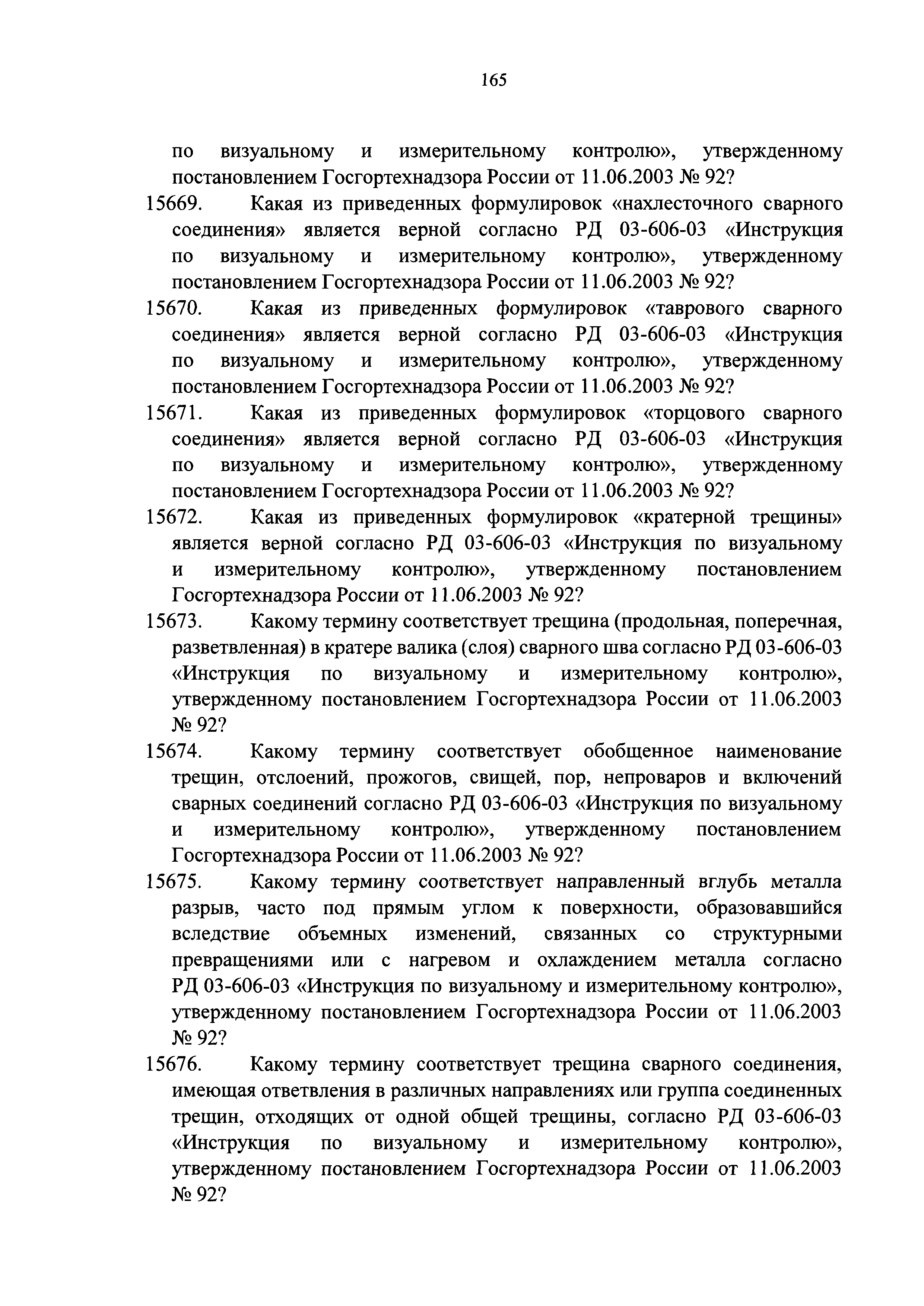 165

по визуальному и измерительному контролю», утвержденному постановлением Госгортехнадзора России от 11.06.2003 № 92?

15669. Какая из приведенных формулировок «нахлесточного сварного соединения» является верной согласно РД 03-606-03 «Инструкция по визуальному и измерительному контролю», утвержденному постановлением Госгортехнадзора России от 11.06.2003 № 92?

15670. Какая из приведенных формулировок «таврового сварного соединения» является верной согласно РД 03-606-03 «Инструкция по визуальному и измерительному контролю», утвержденному постановлением Госгортехнадзора России от 11.06.2003 № 92?

15671. Какая из приведенных формулировок «торцового сварного соединения» является верной согласно РД 03-606-03 «Инструкция по визуальному и измерительному контролю», утвержденному постановлением Госгортехнадзора России от 11.06.2003 № 92?

15672. Какая из приведенных формулировок «кратерной трещины» является верной согласно РД 03-606-03 «Инструкция по визуальному и измерительному контролю», утвержденному постановлением Госгортехнадзора России от 11.06.2003 № 92?

15673. Какому термину соответствует трещина (продольная, поперечная, разветвленная) в кратере валика (слоя) сварного шва согласно РД 03-606-03 «Инструкция по визуальному и измерительному контролю», утвержденному постановлением Госгортехнадзора России от 11.06.2003 № 92?

15674. Какому термину соответствует обобщенное наименование трещин, отслоений, прожогов, свищей, пор, непроваров и включений сварных соединений согласно РД 03-606-03 «Инструкция по визуальному и измерительному контролю», утвержденному постановлением Госгортехнадзора России от 11.06.2003 № 92?

15675. Какому термину соответствует направленный вглубь металла разрыв, часто под прямым углом к поверхности, образовавшийся вследствие объемных изменений, связанных со структурными превращениями или с нагревом и охлаждением металла согласно РД 03-606-03 «Инструкция по визуальному и измерительному контролю», утвержденному постановлением Госгортехнадзора России от 11.06.2003 № 92?

15676. Какому термину соответствует трещина сварного соединения, имеющая ответвления в различных направлениях или группа соединенных трещин, отходящих от одной общей трещины, согласно РД 03-606-03 «Инструкция по визуальному и измерительному контролю», утвержденному постановлением Госгортехнадзора России от 11.06.2003 № 92?